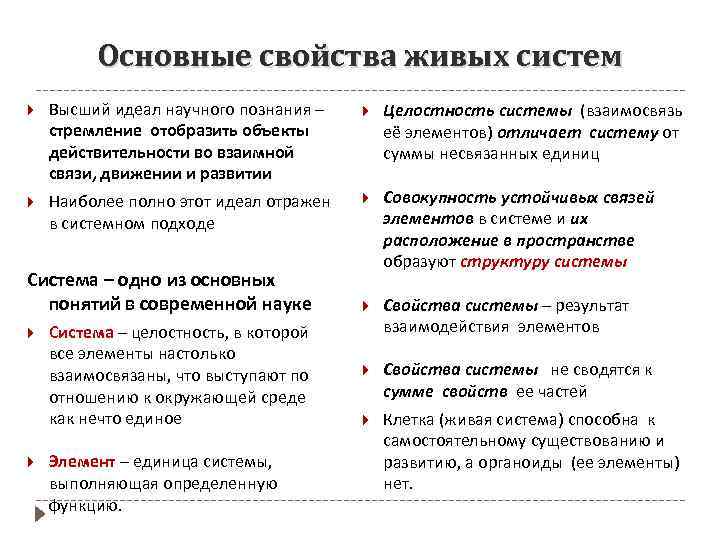 Основные свойства живых систем

Высший идеал научного познания – стремление отобразить объекты действительности во взаимной связи, движении и развитии

Наиболее полно этот идеал отражен в системном подходе

Система – одно из основных понятий в современной науке

Система – целостность, в которой все элементы настолько взаимосвязаны, что выступают по отношению к окружающей среде как нечто единое

Элемент – единица системы, выполняющая определенную функцию.

Целостность системы (взаимосвязь её элементов) отличает систему от суммы несвязанных единиц

Совокупность устойчивых связей элементов в системе и их расположение в пространстве образуют структуру системы

Свойства системы – результат взаимодействия элементов

Свойства системы не сводятся к сумме свойств ее частей

Клетка (живая система) способна к самостоятельному существованию и развитию, а органоиды (ее элементы) нет.